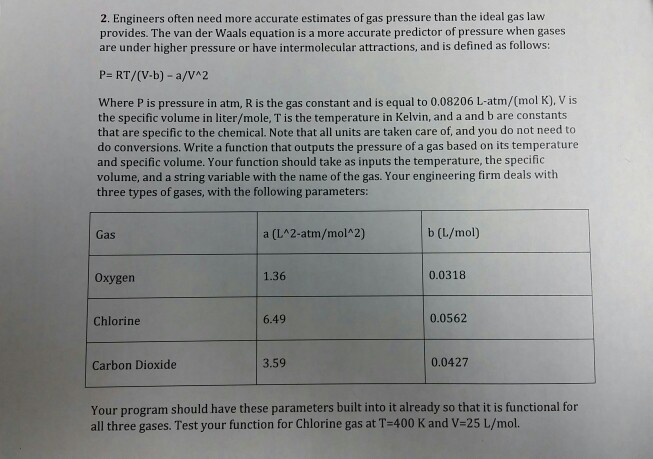 2. Engineers often need more accurate estimates of gas pressure than the ideal gas law provides. The van der Waals equation is a more accurate predictor of pressure when gases are under higher pressure or have intermolecular attractions, and is defined as follows:

P= RT/(V-b) - a/V^2

Where P is pressure in atm, R is the gas constant and is equal to 0.08206 L-atm/(mol K), V is the specific volume in liter/mole, T is the temperature in Kelvin, and a and b are constants that are specific to the chemical. Note that all units are taken care of, and you do not need to do conversions. Write a function that outputs the pressure of a gas based on its temperature and specific volume. Your function should take as inputs the temperature, the specific volume, and a string variable with the name of the gas. Your engineering firm deals with three types of gases, with the following parameters:

| Gas | a (L^2-atm/mol^2) | b (L/mol) |
|---|---|---|
| Oxygen | 1.36 | 0.0318 |
| Chlorine | 6.49 | 0.0562 |
| Carbon Dioxide | 3.59 | 0.0427 |

Your program should have these parameters built into it already so that it is functional for all three gases. Test your function for Chlorine gas at T=400 K and V=25 L/mol.